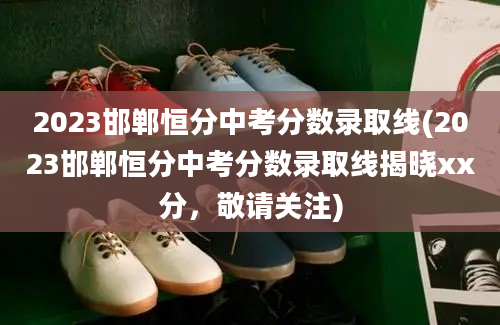 2023邯郸恒分中考分数录取线(2023邯郸恒分中考分数录取线揭晓xx分，敬请关注)